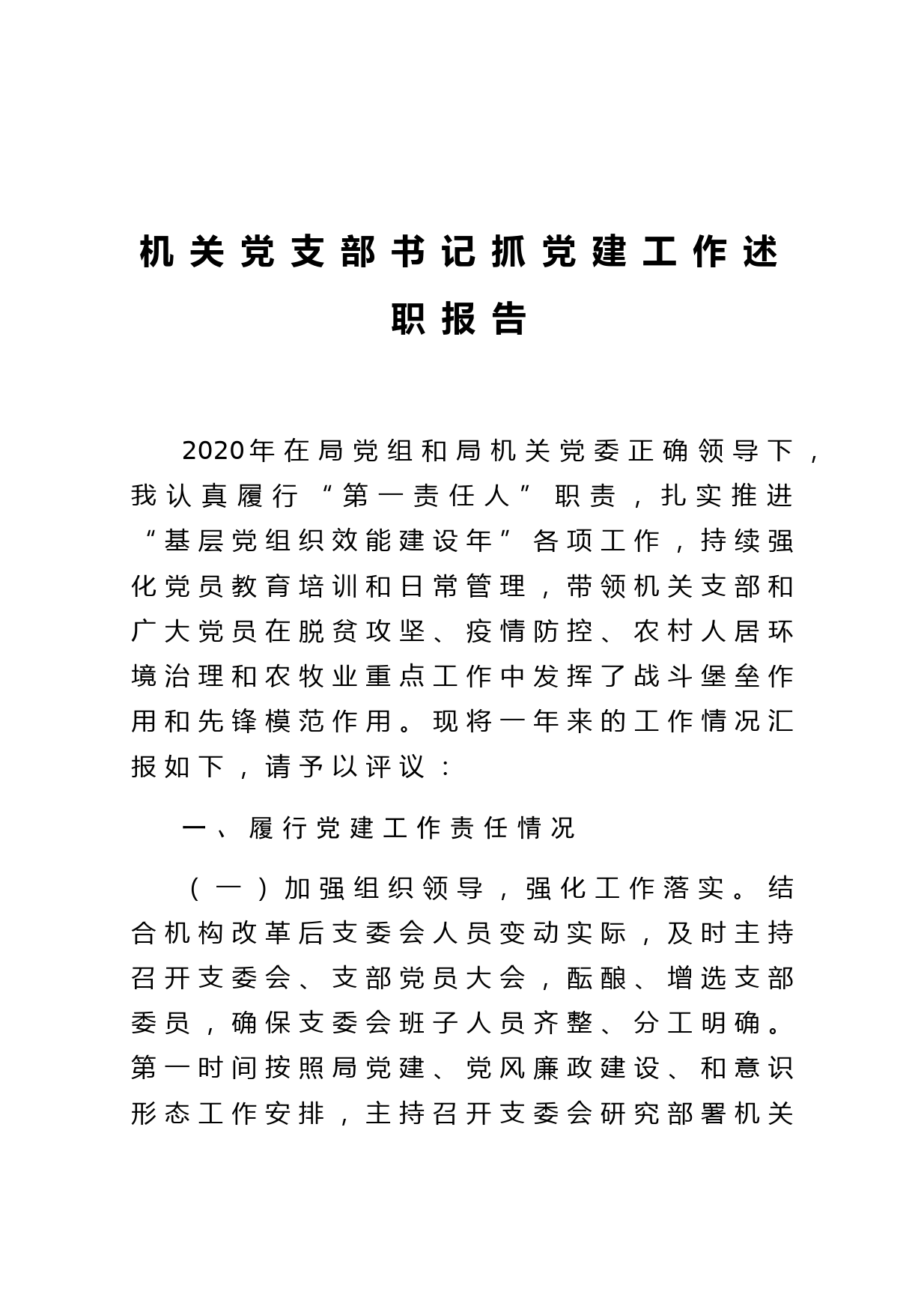 机关党支部书记抓党建工作述职报告

2020年在局党组和局机关党委正确领导下，我认真履行“第一责任人”职责，扎实推进“基层党组织效能建设年”各项工作，持续强化党员教育培训和日常管理，带领机关支部和广大党员在脱贫攻坚、疫情防控、农村人居环境治理和农牧业重点工作中发挥了战斗堡垒作用和先锋模范作用。现将一年来的工作情况汇报如下，请予以评议：

一、履行党建工作责任情况

（一）加强组织领导，强化工作落实。结合机构改革后支委会人员变动实际，及时主持召开支委会、支部党员大会，酝酿、增选支部委员，确保支委会班子人员齐整、分工明确。第一时间按照局党建、党风廉政建设、和意识形态工作安排，主持召开支委会研究部署机关